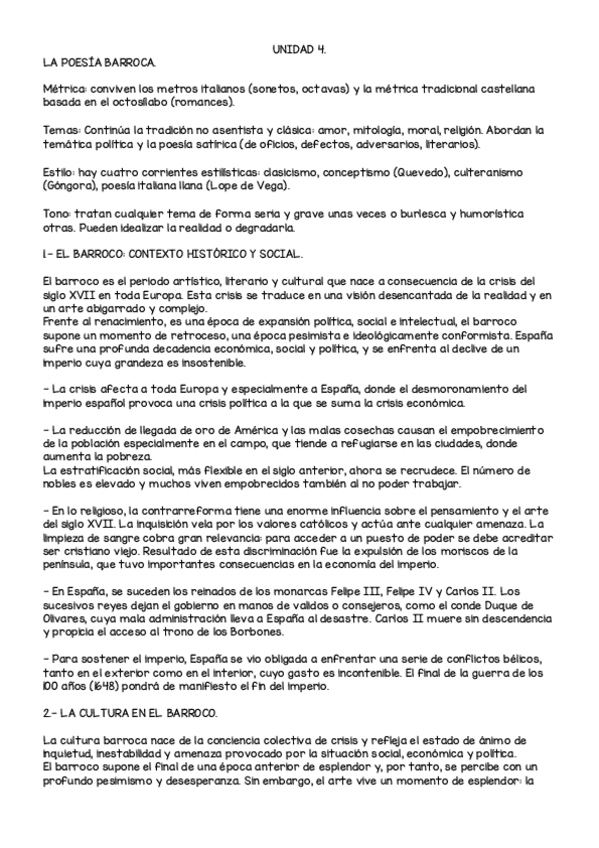 UNIDAD 4.

LA POESÍA BARROCA.

Métrica: conviven los metros italianos (sonetos, octavas) y la métrica tradicional castellana basada en el octosílabo (romances).

Temas: Continúa la tradición no asentista y clásica: amor, mitología, moral, religión. Abordan la temática política y la poesía satírica (de oficios, defectos, adversarios, literarios).

Estilo: hay cuatro corrientes estilísticas: clasicismo, conceptismo (Quevedo), culteranismo (Góngora), poesía italiana llana (Lope de Vega).

Tono: tratan cualquier tema de forma seria y grave unas veces o burlesca y humorística otras. Pueden idealizar la realidad o degradarla.

1.- EL BARROCO: CONTEXTO HISTÓRICO Y SOCIAL.

El barroco es el periodo artístico, literario y cultural que nace a consecuencia de la crisis del siglo XVII en toda Europa. Esta crisis se traduce en una visión desencantada de la realidad y en un arte abigarrado y complejo.
Frente al renacimiento, es una época de expansión política, social e intelectual, el barroco supone un momento de retroceso, una época pesimista e ideológicamente conformista. España sufre una profunda decadencia económica, social y política, y se enfrenta al declive de un imperio cuya grandeza es insostenible.

- La crisis afecta a toda Europa y especialmente a España, donde el desmoronamiento del imperio español provoca una crisis política a la que se suma la crisis económica.

- La reducción de llegada de oro de América y las malas cosechas causan el empobrecimiento de la población especialmente en el campo, que tiende a refugiarse en las ciudades, donde aumenta la pobreza.
La estratificación social, más flexible en el siglo anterior, ahora se recrudece. El número de nobles es elevado y muchos viven empobrecidos también al no poder trabajar.

- En lo religioso, la contrarreforma tiene una enorme influencia sobre el pensamiento y el arte del siglo XVII. La inquisición vela por los valores católicos y actúa ante cualquier amenaza. La limpieza de sangre cobra gran relevancia: para acceder a un puesto de poder se debe acreditar ser cristiano viejo. Resultado de esta discriminación fue la expulsión de los moriscos de la península, que tuvo importantes consecuencias en la economía del imperio.

- En España, se suceden los reinados de los monarcas Felipe III, Felipe IV y Carlos II. Los sucesivos reyes dejan el gobierno en manos de validos o consejeros, como el conde Duque de Olivares, cuya mala administración lleva a España al desastre. Carlos II muere sin descendencia y propicia el acceso al trono de los Borbones.

- Para sostener el imperio, España se vio obligada a enfrentar una serie de conflictos bélicos, tanto en el exterior como en el interior, cuyo gasto es incontenible. El final de la guerra de los 100 años (1648) pondrá de manifiesto el fin del imperio.

2.- LA CULTURA EN EL BARROCO.

La cultura barroca nace de la conciencia colectiva de crisis y refleja el estado de ánimo de inquietud, inestabilidad y amenaza provocado por la situación social, económica y política.
El barroco supone el final de una época anterior de esplendor y, por tanto, se percibe con un profundo pesimismo y desesperanza. Sin embargo, el arte vive un momento de esplendor: la